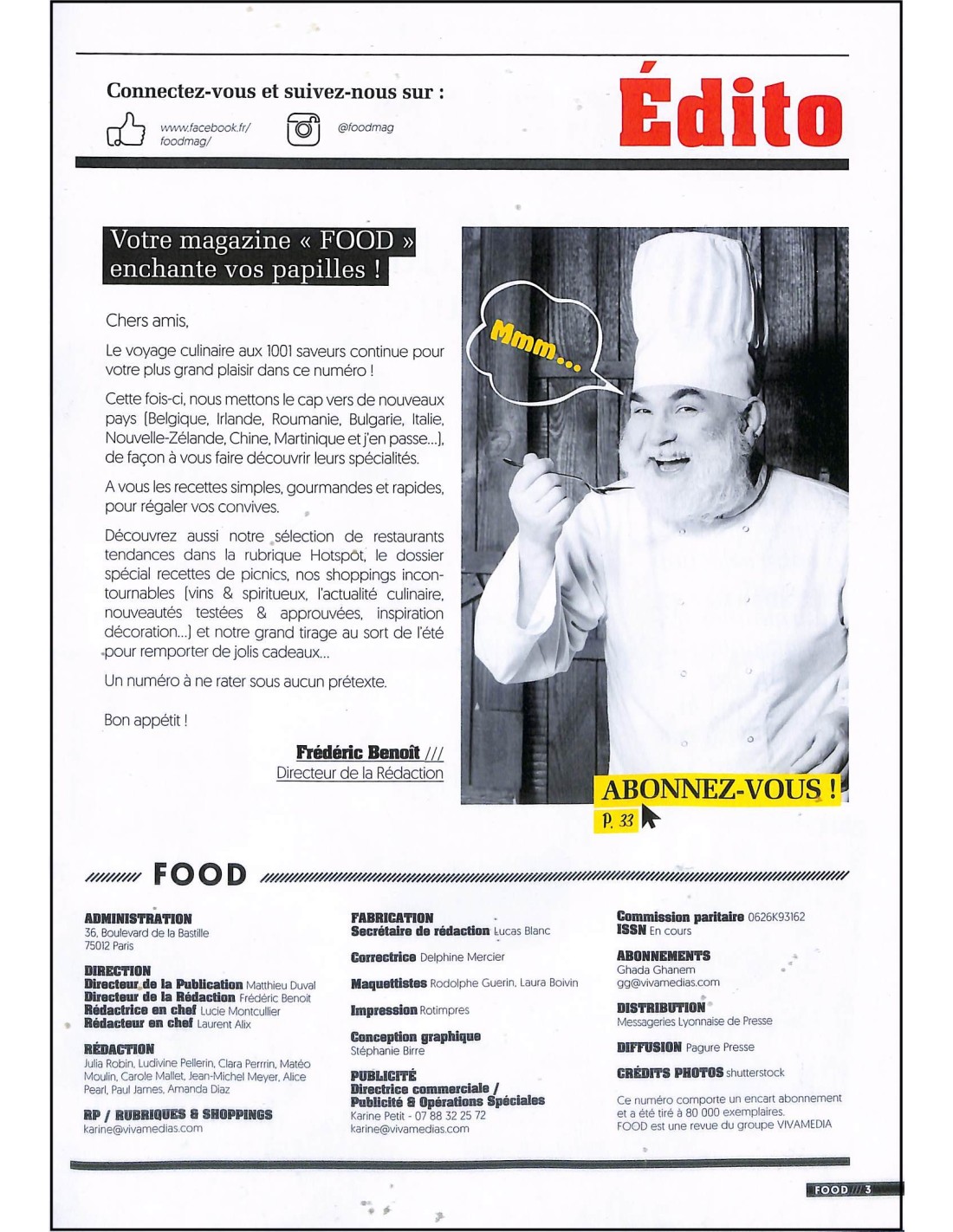 Connectez-vous et suivez-nous sur :

www.facebook.fr/foodmag/

@foodmag

Édito

Votre magazine « FOOD » enchante vos papilles !

Chers amis,

Le voyage culinaire aux 1001 saveurs continue pour votre plus grand plaisir dans ce numéro !

Cette fois-ci, nous mettons le cap vers de nouveaux pays (Belgique, Irlande, Roumanie, Bulgarie, Italie, Nouvelle-Zélande, Chine, Martinique et j'en passe...), de façon à vous faire découvrir leurs spécialités.

A vous les recettes simples, gourmandes et rapides, pour régaler vos convives.

Découvrez aussi notre sélection de restaurants tendances dans la rubrique Hotspot, le dossier spécial recettes de picnics, nos shoppings incontournables (vins & spiritueux, l'actualité culinaire, nouveautés testées & approuvées, inspiration décoration...) et notre grand tirage au sort de l'été pour remporter de jolis cadeaux...

Un numéro à ne rater sous aucun prétexte.

Bon appétit !

Frédéric Benoît ///
Directeur de la Rédaction

Mmm...

ABONNEZ-VOUS !
P. 33

FOOD

ADMINISTRATION
36, Boulevard de la Bastille
75012 Paris

DIRECTION
Directeur de la Publication Matthieu Duval
Directeur de la Rédaction Frédéric Benoit
Rédactrice en chef Lucie Montcullier
Rédacteur en chef Laurent Alix

RÉDACTION
Julia Robin, Ludivine Pellerin, Clara Perrrin, Matéo Moulin, Carole Mallet, Jean-Michel Meyer, Alice Pearl, Paul James, Amanda Diaz

RP / RUBRIQUES & SHOPPINGS
karine@vivamedias.com

FABRICATION
Secrétaire de rédaction Lucas Blanc

Correctrice Delphine Mercier

Maquettistes Rodolphe Guerin, Laura Boivin

Impression Rotimpres

Conception graphique
Stéphanie Birre

PUBLICITÉ
Directrice commerciale /
Publicité & Opérations Spéciales
Karine Petit - 07 88 32 25 72
karine@vivamedias.com

Commission paritaire 0626K93162
ISSN En cours

ABONNEMENTS
Ghada Ghanem
gg@vivamedias.com

DISTRIBUTION
Messageries Lyonnaise de Presse

DIFFUSION Pagure Presse

CRÉDITS PHOTOS shutterstock

Ce numéro comporte un encart abonnement et a été tiré à 80 000 exemplaires.
FOOD est une revue du groupe VIVAMEDIA

FOOD /// 3